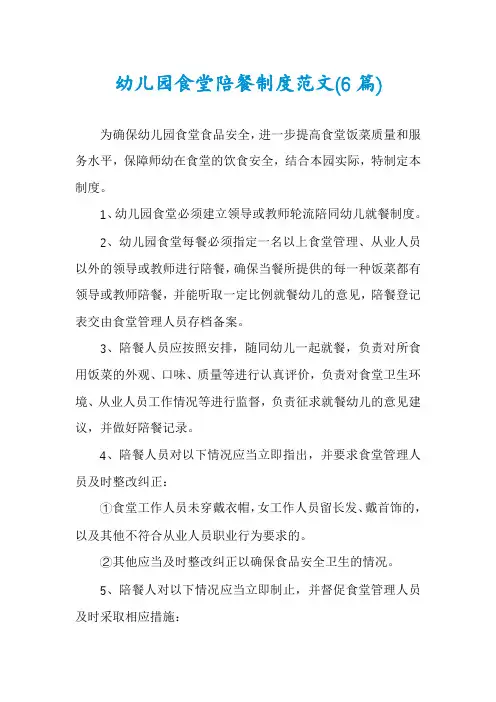 幼儿园食堂陪餐制度范文(6 篇)

为确保幼儿园食堂食品安全，进一步提高食堂饭菜质量和服务水平，保障师幼在食堂的饮食安全，结合本园实际，特制定本制度。

1、幼儿园食堂必须建立领导或教师轮流陪同幼儿就餐制度。

2、幼儿园食堂每餐必须指定一名以上食堂管理、从业人员以外的领导或教师进行陪餐，确保当餐所提供的每一种饭菜都有领导或教师陪餐，并能听取一定比例就餐幼儿的意见，陪餐登记表交由食堂管理人员存档备案。

3、陪餐人员应按照安排，随同幼儿一起就餐，负责对所食用饭菜的外观、口味、质量等进行认真评价，负责对食堂卫生环境、从业人员工作情况等进行监督，负责征求就餐幼儿的意见建议，并做好陪餐记录。

4、陪餐人员对以下情况应当立即指出，并要求食堂管理人员及时整改纠正：

①食堂工作人员未穿戴衣帽，女工作人员留长发、戴首饰的，以及其他不符合从业人员职业行为要求的。

②其他应当及时整改纠正以确保食品安全卫生的情况。

5、陪餐人对以下情况应当立即制止，并督促食堂管理人员及时采取相应措施：